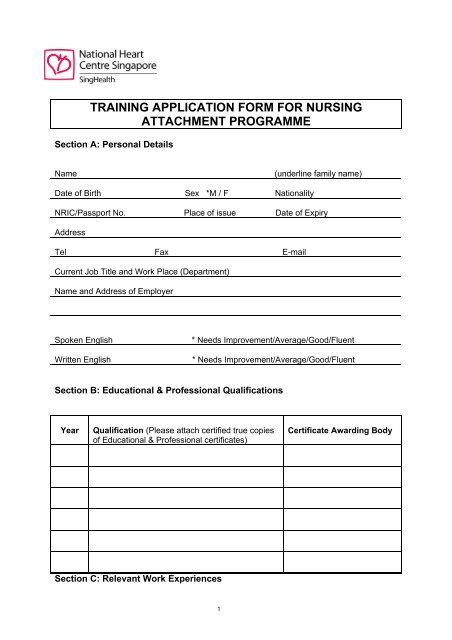 National Heart Centre Singapore
SingHealth

TRAINING APPLICATION FORM FOR NURSING ATTACHMENT PROGRAMME

Section A: Personal Details

Name (underline family name)

Date of Birth Sex *M / F Nationality

NRIC/Passport No. Place of issue Date of Expiry

Address

Tel Fax E-mail

Current Job Title and Work Place (Department)

Name and Address of Employer

Spoken English * Needs Improvement/Average/Good/Fluent

Written English * Needs Improvement/Average/Good/Fluent

Section B: Educational & Professional Qualifications

| Year | Qualification (Please attach certified true copies of Educational & Professional certificates) | Certificate Awarding Body |
|---|---|---|
| | | |
| | | |
| | | |
| | | |
| | | |
| | | |

Section C: Relevant Work Experiences

1